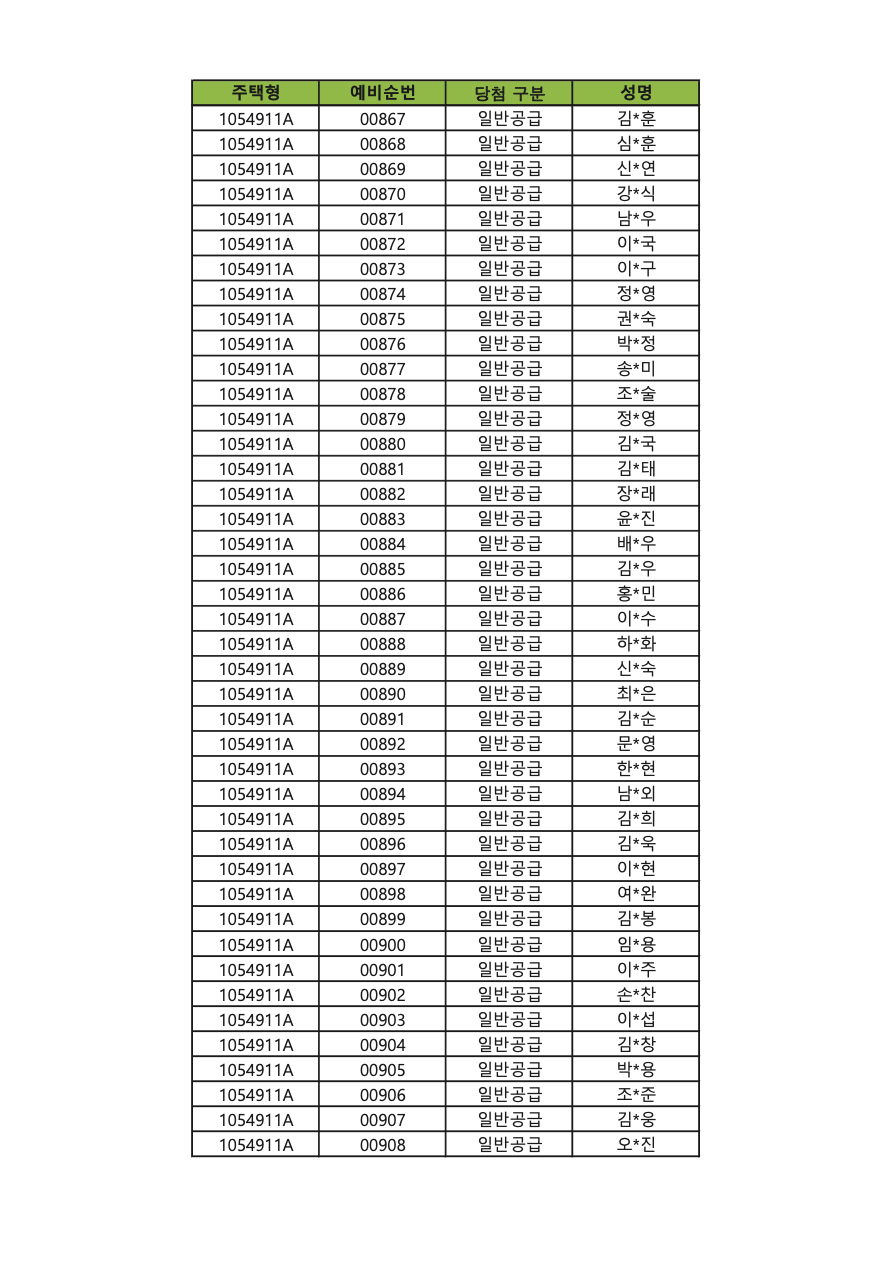 | 주택형 | 예비순번 | 당첨 구분 | 성명 |
|---|---|---|---|
| 1054911A | 00867 | 일반공급 | 김*훈 |
| 1054911A | 00868 | 일반공급 | 심*훈 |
| 1054911A | 00869 | 일반공급 | 신*연 |
| 1054911A | 00870 | 일반공급 | 강*식 |
| 1054911A | 00871 | 일반공급 | 남*우 |
| 1054911A | 00872 | 일반공급 | 이*국 |
| 1054911A | 00873 | 일반공급 | 이*구 |
| 1054911A | 00874 | 일반공급 | 정*영 |
| 1054911A | 00875 | 일반공급 | 권*숙 |
| 1054911A | 00876 | 일반공급 | 박*정 |
| 1054911A | 00877 | 일반공급 | 송*미 |
| 1054911A | 00878 | 일반공급 | 조*술 |
| 1054911A | 00879 | 일반공급 | 정*영 |
| 1054911A | 00880 | 일반공급 | 김*국 |
| 1054911A | 00881 | 일반공급 | 김*태 |
| 1054911A | 00882 | 일반공급 | 장*래 |
| 1054911A | 00883 | 일반공급 | 윤*진 |
| 1054911A | 00884 | 일반공급 | 배*우 |
| 1054911A | 00885 | 일반공급 | 김*우 |
| 1054911A | 00886 | 일반공급 | 홍*민 |
| 1054911A | 00887 | 일반공급 | 이*수 |
| 1054911A | 00888 | 일반공급 | 하*화 |
| 1054911A | 00889 | 일반공급 | 신*숙 |
| 1054911A | 00890 | 일반공급 | 최*은 |
| 1054911A | 00891 | 일반공급 | 김*순 |
| 1054911A | 00892 | 일반공급 | 문*영 |
| 1054911A | 00893 | 일반공급 | 한*현 |
| 1054911A | 00894 | 일반공급 | 남*외 |
| 1054911A | 00895 | 일반공급 | 김*희 |
| 1054911A | 00896 | 일반공급 | 김*욱 |
| 1054911A | 00897 | 일반공급 | 이*현 |
| 1054911A | 00898 | 일반공급 | 여*완 |
| 1054911A | 00899 | 일반공급 | 김*봉 |
| 1054911A | 00900 | 일반공급 | 임*용 |
| 1054911A | 00901 | 일반공급 | 이*주 |
| 1054911A | 00902 | 일반공급 | 손*찬 |
| 1054911A | 00903 | 일반공급 | 이*섭 |
| 1054911A | 00904 | 일반공급 | 김*창 |
| 1054911A | 00905 | 일반공급 | 박*용 |
| 1054911A | 00906 | 일반공급 | 조*준 |
| 1054911A | 00907 | 일반공급 | 김*웅 |
| 1054911A | 00908 | 일반공급 | 오*진 |